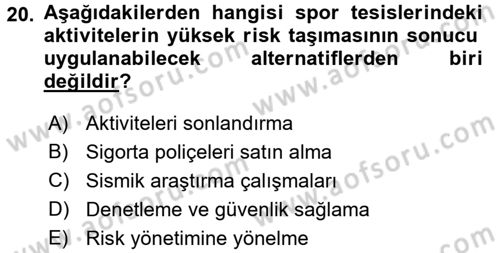 20. Aşağıdakilerden hangisi spor tesislerindeki aktivitelerin yüksek risk taşımasının sonucu uygulanabilecek alternatiflerden biri değildir?

A) Aktiviteleri sonlandırma
B) Sigorta poliçeleri satın alma
C) Sismik araştırma çalışmaları
D) Denetleme ve güvenlik sağlama
E) Risk yönetimine yönelme

www.aofsoru.com